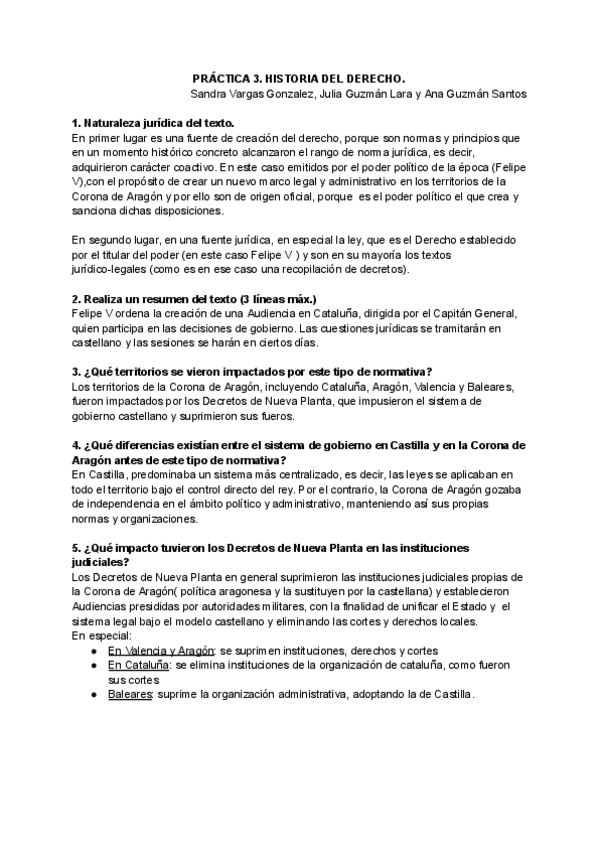 PRÁCTICA 3. HISTORIA DEL DERECHO.
Sandra Vargas Gonzalez, Julia Guzmán Lara y Ana Guzmán Santos

1. Naturaleza jurídica del texto.
En primer lugar es una fuente de creación del derecho, porque son normas y principios que en un momento histórico concreto alcanzaron el rango de norma jurídica, es decir, adquirieron carácter coactivo. En este caso emitidos por el poder político de la época (Felipe V),con el propósito de crear un nuevo marco legal y administrativo en los territorios de la Corona de Aragón y por ello son de origen oficial, porque es el poder político el que crea y sanciona dichas disposiciones.

En segundo lugar, en una fuente jurídica, en especial la ley, que es el Derecho establecido por el titular del poder (en este caso Felipe V ) y son en su mayoría los textos jurídico-legales (como es en ese caso una recopilación de decretos).

2. Realiza un resumen del texto (3 líneas máx.)
Felipe V ordena la creación de una Audiencia en Cataluña, dirigida por el Capitán General, quien participa en las decisiones de gobierno. Las cuestiones jurídicas se tramitarán en castellano y las sesiones se harán en ciertos días.

3. ¿Qué territorios se vieron impactados por este tipo de normativa?
Los territorios de la Corona de Aragón, incluyendo Cataluña, Aragón, Valencia y Baleares, fueron impactados por los Decretos de Nueva Planta, que impusieron el sistema de gobierno castellano y suprimieron sus fueros.

4. ¿Qué diferencias existían entre el sistema de gobierno en Castilla y en la Corona de Aragón antes de este tipo de normativa?
En Castilla, predominaba un sistema más centralizado, es decir, las leyes se aplicaban en todo el territorio bajo el control directo del rey. Por el contrario, la Corona de Aragón gozaba de independencia en el ámbito político y administrativo, manteniendo así sus propias normas y organizaciones.

5. ¿Qué impacto tuvieron los Decretos de Nueva Planta en las instituciones judiciales?
Los Decretos de Nueva Planta en general suprimieron las instituciones judiciales propias de la Corona de Aragón( política aragonesa y la sustituyen por la castellana) y establecieron Audiencias presididas por autoridades militares, con la finalidad de unificar el Estado y el sistema legal bajo el modelo castellano y eliminando las cortes y derechos locales.
En especial:
● En Valencia y Aragón: se suprimen instituciones, derechos y cortes
● En Cataluña: se elimina instituciones de la organización de cataluña, como fueron sus cortes
● Baleares: suprime la organización administrativa, adoptando la de Castilla.